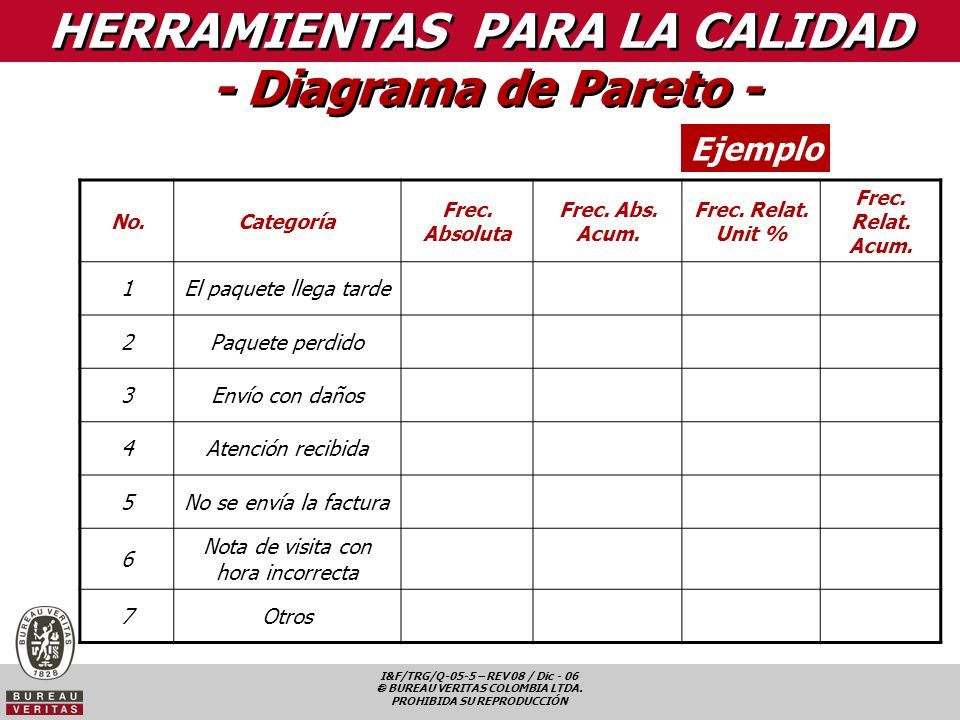 HERRAMIENTAS PARA LA CALIDAD
- Diagrama de Pareto -

Ejemplo

| No. | Categoría | Frec. Absoluta | Frec. Abs. Acum. | Frec. Relat. Unit % | Frec. Relat. Acum. |
|---|---|---|---|---|---|
| 1 | El paquete llega tarde | | | | |
| 2 | Paquete perdido | | | | |
| 3 | Envío con daños | | | | |
| 4 | Atención recibida | | | | |
| 5 | No se envía la factura | | | | |
| 6 | Nota de visita con hora incorrecta | | | | |
| 7 | Otros | | | | |

BUREAU VERITAS 1828
BUREAU VERITAS

I&F/TRG/Q-05-5 – REV 08 / Dic - 06
© BUREAU VERITAS COLOMBIA LTDA.
PROHIBIDA SU REPRODUCCIÓN